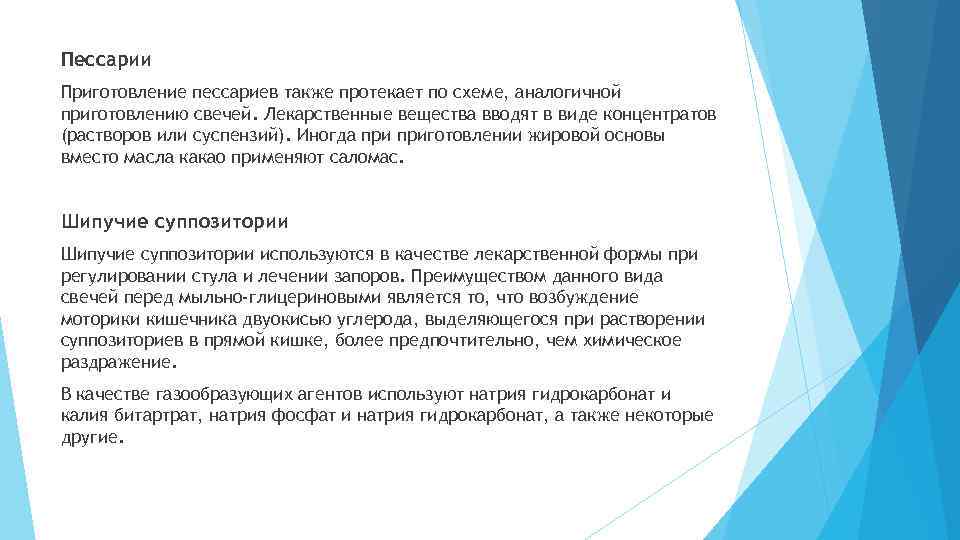 Пессарии

Приготовление пессариев также протекает по схеме, аналогичной приготовлению свечей. Лекарственные вещества вводят в виде концентратов (растворов или суспензий). Иногда при приготовлении жировой основы вместо масла какао применяют саломас.

Шипучие суппозитории

Шипучие суппозитории используются в качестве лекарственной формы при регулировании стула и лечении запоров. Преимуществом данного вида свечей перед мыльно-глицериновыми является то, что возбуждение моторики кишечника двуокисью углерода, выделяющегося при растворении суппозиториев в прямой кишке, более предпочтительно, чем химическое раздражение.

В качестве газообразующих агентов используют натрия гидрокарбонат и калия битартрат, натрия фосфат и натрия гидрокарбонат, а также некоторые другие.